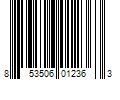 8 53506 01236 3